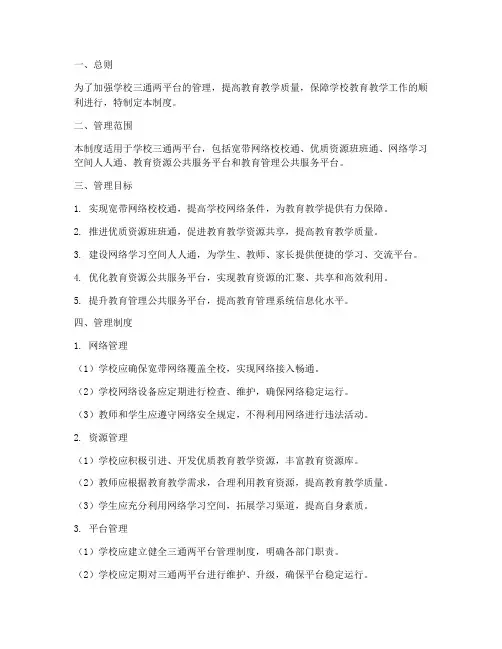 一、总则

为了加强学校三通两平台的管理，提高教育教学质量，保障学校教育教学工作的顺利进行，特制定本制度。

二、管理范围

本制度适用于学校三通两平台，包括宽带网络校校通、优质资源班班通、网络学习空间人人通、教育资源公共服务平台和教育管理公共服务平台。

三、管理目标

1. 实现宽带网络校校通，提高学校网络条件，为教育教学提供有力保障。

2. 推进优质资源班班通，促进教育教学资源共享，提高教育教学质量。

3. 建设网络学习空间人人通，为学生、教师、家长提供便捷的学习、交流平台。

4. 优化教育资源公共服务平台，实现教育资源的汇聚、共享和高效利用。

5. 提升教育管理公共服务平台，提高教育管理系统信息化水平。

四、管理制度

1. 网络管理

（1）学校应确保宽带网络覆盖全校，实现网络接入畅通。

（2）学校网络设备应定期进行检查、维护，确保网络稳定运行。

（3）教师和学生应遵守网络安全规定，不得利用网络进行违法活动。

2. 资源管理

（1）学校应积极引进、开发优质教育教学资源，丰富教育资源库。

（2）教师应根据教育教学需求，合理利用教育资源，提高教育教学质量。

（3）学生应充分利用网络学习空间，拓展学习渠道，提高自身素质。

3. 平台管理

（1）学校应建立健全三通两平台管理制度，明确各部门职责。

（2）学校应定期对三通两平台进行维护、升级，确保平台稳定运行。